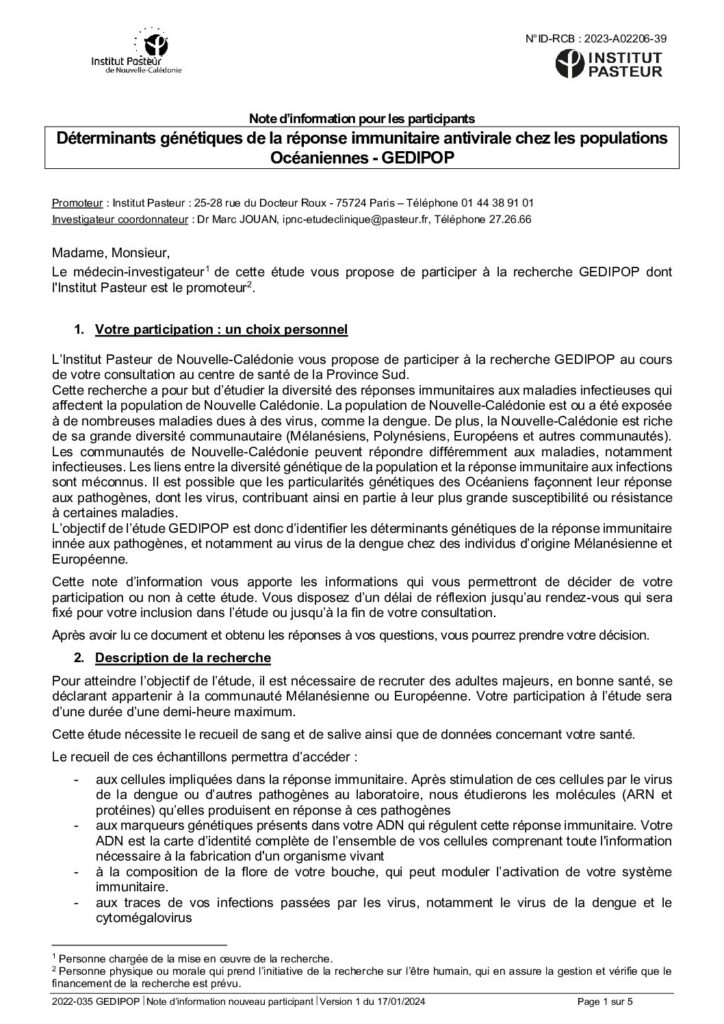 Institut Pasteur de Nouvelle-Calédonie

N°ID-RCB : 2023-A02206-39

INSTITUT PASTEUR

Note d'information pour les participants

Déterminants génétiques de la réponse immunitaire antivirale chez les populations Océaniennes - GEDIPOP

Promoteur : Institut Pasteur : 25-28 rue du Docteur Roux - 75724 Paris – Téléphone 01 44 38 91 01
Investigateur coordonnateur : Dr Marc JOUAN, ipnc-etudeclinique@pasteur.fr, Téléphone 27.26.66

Madame, Monsieur,

Le médecin-investigateur$^1$ de cette étude vous propose de participer à la recherche GEDIPOP dont l'Institut Pasteur est le promoteur$^2$.

1. Votre participation : un choix personnel

L'Institut Pasteur de Nouvelle-Calédonie vous propose de participer à la recherche GEDIPOP au cours de votre consultation au centre de santé de la Province Sud.
Cette recherche a pour but d'étudier la diversité des réponses immunitaires aux maladies infectieuses qui affectent la population de Nouvelle Calédonie. La population de Nouvelle-Calédonie est ou a été exposée à de nombreuses maladies dues à des virus, comme la dengue. De plus, la Nouvelle-Calédonie est riche de sa grande diversité communautaire (Mélanésiens, Polynésiens, Européens et autres communautés). Les communautés de Nouvelle-Calédonie peuvent répondre différemment aux maladies, notamment infectieuses. Les liens entre la diversité génétique de la population et la réponse immunitaire aux infections sont méconnus. Il est possible que les particularités génétiques des Océaniens façonnent leur réponse aux pathogènes, dont les virus, contribuant ainsi en partie à leur plus grande susceptibilité ou résistance à certaines maladies.
L'objectif de l'étude GEDIPOP est donc d'identifier les déterminants génétiques de la réponse immunitaire innée aux pathogènes, et notamment au virus de la dengue chez des individus d'origine Mélanésienne et Européenne.

Cette note d'information vous apporte les informations qui vous permettront de décider de votre participation ou non à cette étude. Vous disposez d'un délai de réflexion jusqu'au rendez-vous qui sera fixé pour votre inclusion dans l'étude ou jusqu'à la fin de votre consultation.

Après avoir lu ce document et obtenu les réponses à vos questions, vous pourrez prendre votre décision.

2. Description de la recherche

Pour atteindre l'objectif de l'étude, il est nécessaire de recruter des adultes majeurs, en bonne santé, se déclarant appartenir à la communauté Mélanésienne ou Européenne. Votre participation à l'étude sera d'une durée d'une demi-heure maximum.

Cette étude nécessite le recueil de sang et de salive ainsi que de données concernant votre santé.

Le recueil de ces échantillons permettra d'accéder :

- aux cellules impliquées dans la réponse immunitaire. Après stimulation de ces cellules par le virus de la dengue ou d'autres pathogènes au laboratoire, nous étudierons les molécules (ARN et protéines) qu'elles produisent en réponse à ces pathogènes
- aux marqueurs génétiques présents dans votre ADN qui régulent cette réponse immunitaire. Votre ADN est la carte d'identité complète de l'ensemble de vos cellules comprenant toute l'information nécessaire à la fabrication d'un organisme vivant
- à la composition de la flore de votre bouche, qui peut moduler l'activation de votre système immunitaire.
- aux traces de vos infections passées par les virus, notamment le virus de la dengue et le cytomégalovirus

$^1$ Personne chargée de la mise en œuvre de la recherche.
$^2$ Personne physique ou morale qui prend l'initiative de la recherche sur l'être humain, qui en assure la gestion et vérifie que le financement de la recherche est prévu.

2022-035 GEDIPOP | Note d'information nouveau participant | Version 1 du 17/01/2024 Page 1 sur 5